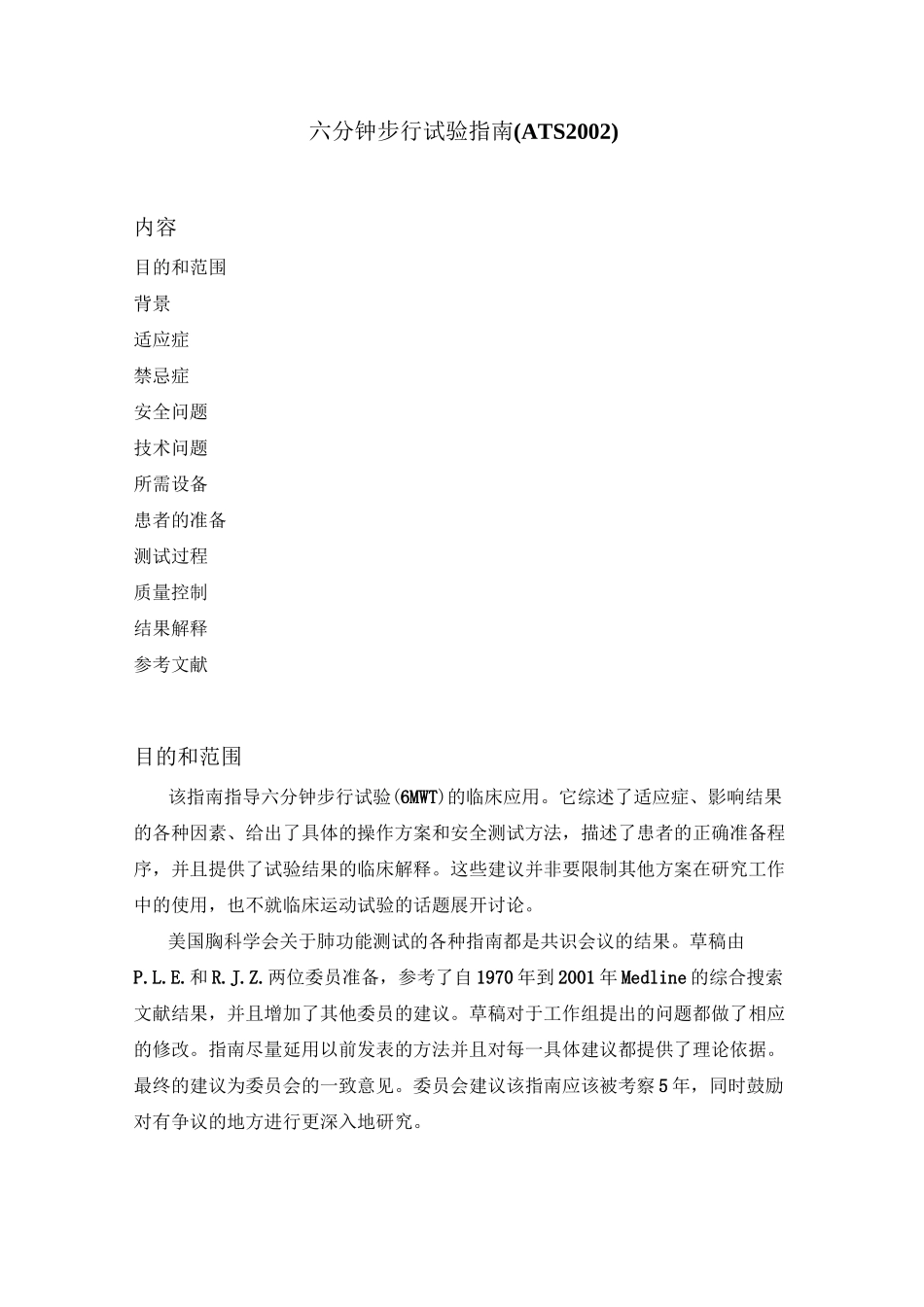 六分钟步行试验指南(ATS2002)

内容

目的和范围

背景

适应症

禁忌症

安全问题

技术问题

所需设备

患者的准备

测试过程

质量控制

结果解释

参考文献

目的和范围

该指南指导六分钟步行试验(6MWT)的临床应用。它综述了适应症、影响结果的各种因素、给出了具体的操作方案和安全测试方法，描述了患者的正确准备程序，并且提供了试验结果的临床解释。这些建议并非要限制其他方案在研究工作中的使用，也不就临床运动试验的话题展开讨论。

美国胸科学会关于肺功能测试的各种指南都是共识会议的结果。草稿由P.L.E.和R.J.Z.两位委员准备，参考了自1970年到2001年Medline的综合搜索文献结果，并且增加了其他委员的建议。草稿对于工作组提出的问题都做了相应的修改。指南尽量延用以前发表的方法并且对每一具体建议都提供了理论依据。最终的建议为委员会的一致意见。委员会建议该指南应该被考察5年，同时鼓励对有争议的地方进行更深入地研究。